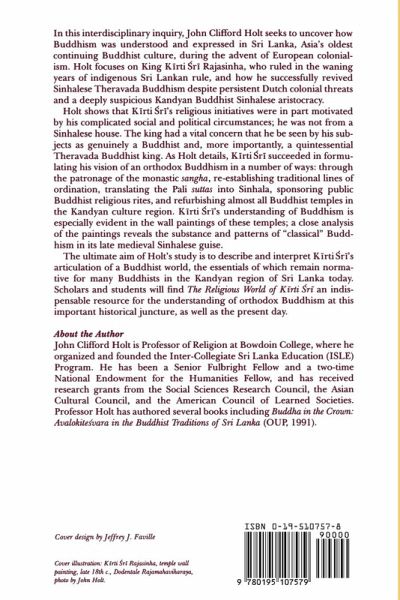 In this interdisciplinary inquiry, John Clifford Holt seeks to uncover how Buddhism was understood and expressed in Sri Lanka, Asia's oldest continuing Buddhist culture, during the advent of European colonialism. Holt focuses on King Kīrti Śrī Rajasinha, who ruled in the waning years of indigenous Sri Lankan rule, and how he successfully revived Sinhalese Theravada Buddhism despite persistent Dutch colonial threats and a deeply suspicious Kandyan Buddhist Sinhalese aristocracy.

Holt shows that Kīrti Śrī's religious initiatives were in part motivated by his complicated social and political circumstances; he was not from a Sinhalese house. The king had a vital concern that he be seen by his subjects as genuinely a Buddhist and, more importantly, a quintessential Theravada Buddhist king. As Holt details, Kīrti Śrī succeeded in formulating his vision of an orthodox Buddhism in a number of ways: through the patronage of the monastic sangha, re-establishing traditional lines of ordination, translating the Pali suttas into Sinhala, sponsoring public Buddhist religious rites, and refurbishing almost all Buddhist temples in the Kandyan culture region. Kīrti Śrī's understanding of Buddhism is especially evident in the wall paintings of these temples; a close analysis of the paintings reveals the substance and patterns of "classical" Buddhism in its late medieval Sinhalese guise.

The ultimate aim of Holt's study is to describe and interpret Kīrti Śrī's articulation of a Buddhist world, the essentials of which remain normative for many Buddhists in the Kandyan region of Sri Lanka today. Scholars and students will find The Religious World of Kīrti Śrī an indispensable resource for the understanding of orthodox Buddhism at this important historical juncture, as well as the present day.

About the Author
John Clifford Holt is Professor of Religion at Bowdoin College, where he organized and founded the Inter-Collegiate Sri Lanka Education (ISLE) Program. He has been a Senior Fulbright Fellow and a two-time National Endowment for the Humanities Fellow, and has received research grants from the Social Sciences Research Council, the Asian Cultural Council, and the American Council of Learned Societies. Professor Holt has authored several books including Buddha in the Crown: Avalokiteśvara in the Buddhist Traditions of Sri Lanka (OUP, 1991).

Cover design by Jeffrey J. Faville

Cover illustration: Kīrti Śrī Rajasinha, temple wall painting, late 18th c., Dodentale Rajamahaviharaya, photo by John Holt.

ISBN 0-19-510757-8
90000
9 780195 107579